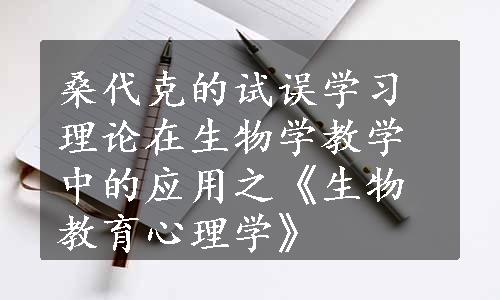 桑代克的试误学习理论在生物学教学中的应用之《生物教育心理学》